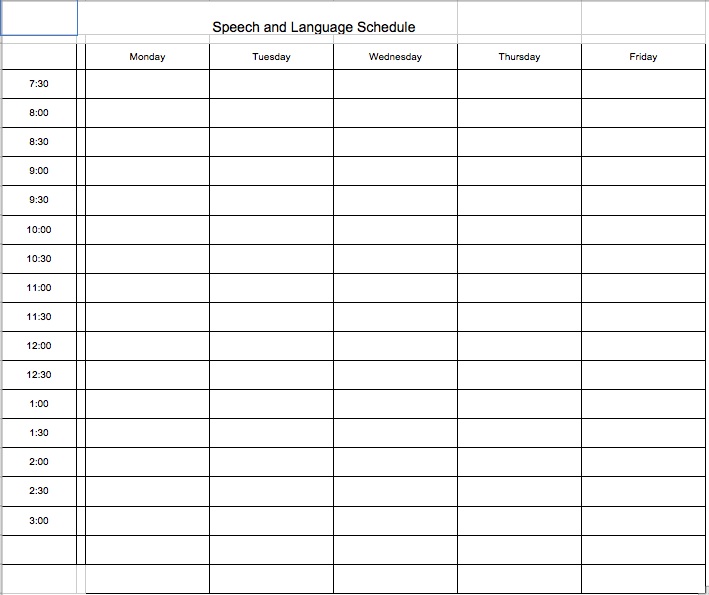 Speech and Language Schedule

| | Monday | Tuesday | Wednesday | Thursday | Friday |
|---|---|---|---|---|---|
| 7:30 | | | | | |
| 8:00 | | | | | |
| 8:30 | | | | | |
| 9:00 | | | | | |
| 9:30 | | | | | |
| 10:00 | | | | | |
| 10:30 | | | | | |
| 11:00 | | | | | |
| 11:30 | | | | | |
| 12:00 | | | | | |
| 12:30 | | | | | |
| 1:00 | | | | | |
| 1:30 | | | | | |
| 2:00 | | | | | |
| 2:30 | | | | | |
| 3:00 | | | | | |
| | | | | | |
| | | | | | |